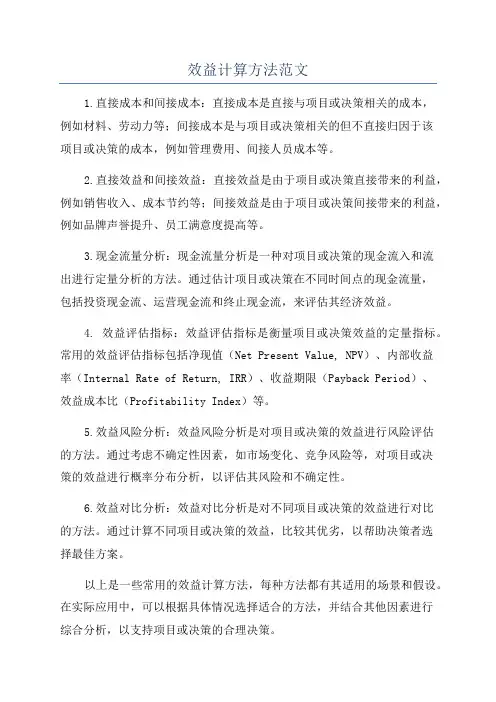 效益计算方法范文

1.直接成本和间接成本：直接成本是直接与项目或决策相关的成本，例如材料、劳动力等；间接成本是与项目或决策相关的但不直接归因于该项目或决策的成本，例如管理费用、间接人员成本等。

2.直接效益和间接效益：直接效益是由于项目或决策直接带来的利益，例如销售收入、成本节约等；间接效益是由于项目或决策间接带来的利益，例如品牌声誉提升、员工满意度提高等。

3.现金流量分析：现金流量分析是一种对项目或决策的现金流入和流出进行定量分析的方法。通过估计项目或决策在不同时间点的现金流量，包括投资现金流、运营现金流和终止现金流，来评估其经济效益。

4. 效益评估指标：效益评估指标是衡量项目或决策效益的定量指标。常用的效益评估指标包括净现值（Net Present Value, NPV）、内部收益率（Internal Rate of Return, IRR）、收益期限（Payback Period）、效益成本比（Profitability Index）等。

5.效益风险分析：效益风险分析是对项目或决策的效益进行风险评估的方法。通过考虑不确定性因素，如市场变化、竞争风险等，对项目或决策的效益进行概率分布分析，以评估其风险和不确定性。

6.效益对比分析：效益对比分析是对不同项目或决策的效益进行对比的方法。通过计算不同项目或决策的效益，比较其优劣，以帮助决策者选择最佳方案。

以上是一些常用的效益计算方法，每种方法都有其适用的场景和假设。在实际应用中，可以根据具体情况选择适合的方法，并结合其他因素进行综合分析，以支持项目或决策的合理决策。